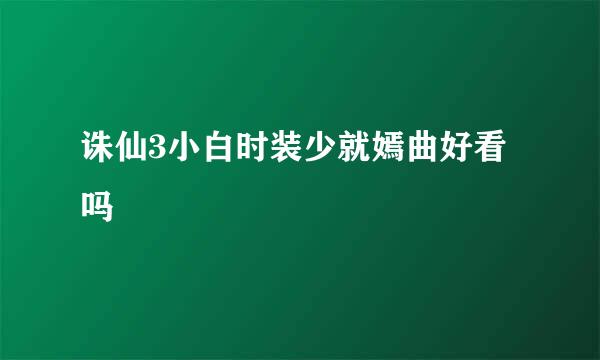 诛仙3小白时装少就嫣曲好看吗